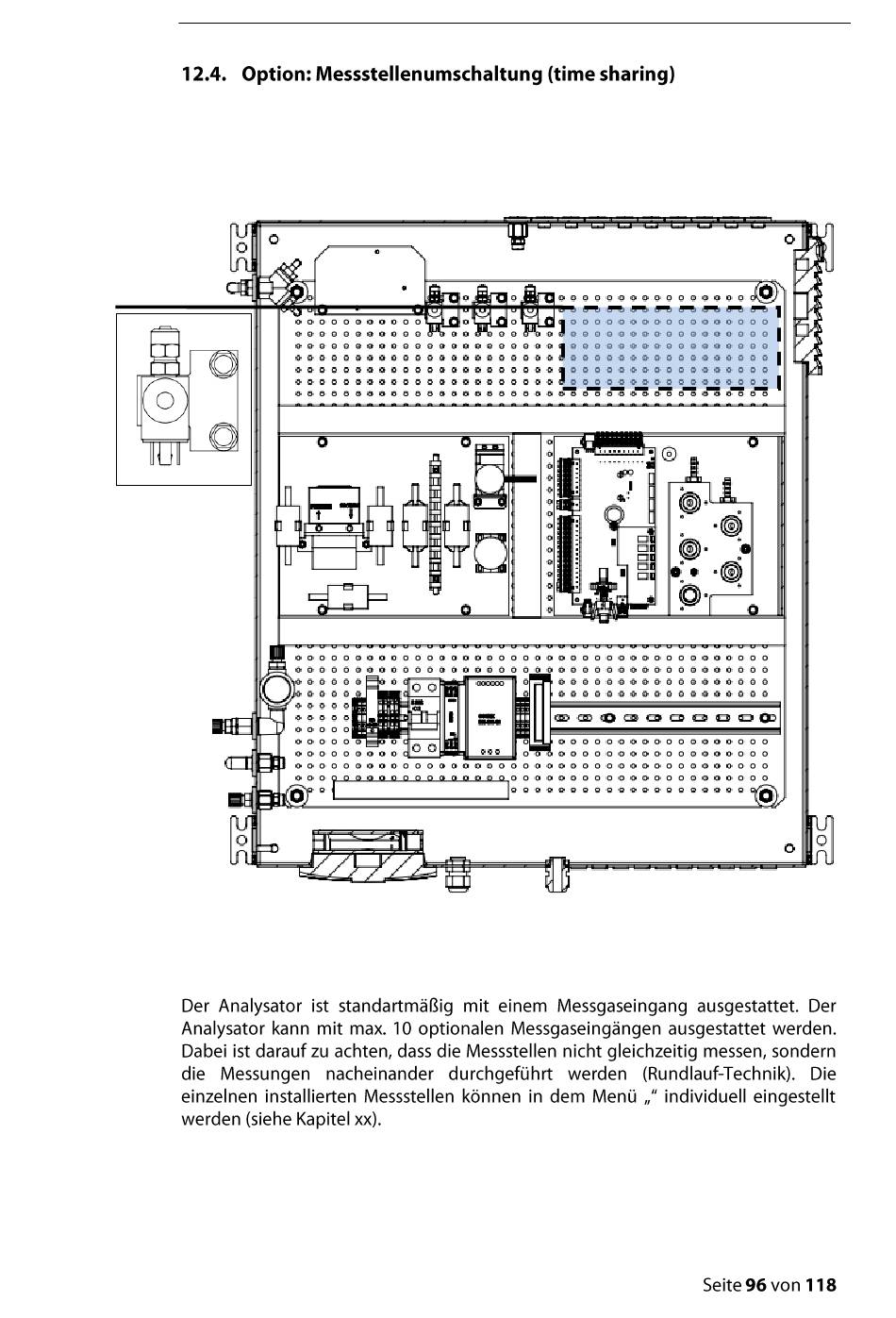 12.4. Option: Messstellenumschaltung (time sharing)

Der Analysator ist standartmäßig mit einem Messgaseingang ausgestattet. Der Analysator kann mit max. 10 optionalen Messgaseingängen ausgestattet werden. Dabei ist darauf zu achten, dass die Messstellen nicht gleichzeitig messen, sondern die Messungen nacheinander durchgeführt werden (Rundlauf-Technik). Die einzelnen installierten Messstellen können in dem Menü „“ individuell eingestellt werden (siehe Kapitel xx).

Seite 96 von 118